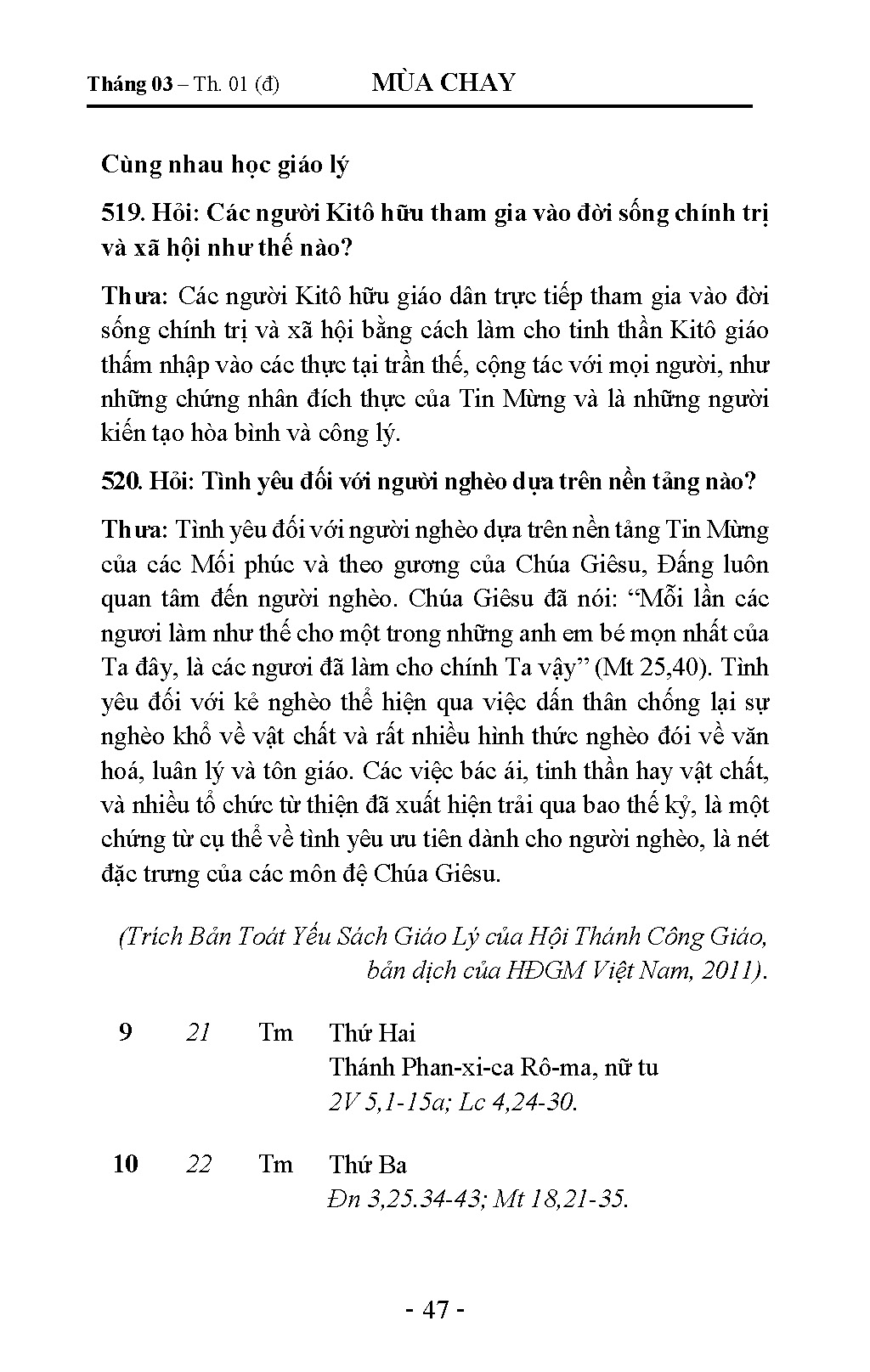 Tháng 03 – Th. 01 (đ) MÙA CHAY

Cùng nhau học giáo lý

519. Hỏi: Các người Kitô hữu tham gia vào đời sống chính trị và xã hội như thế nào?

Thưa: Các người Kitô hữu giáo dân trực tiếp tham gia vào đời sống chính trị và xã hội bằng cách làm cho tinh thần Kitô giáo thấm nhập vào các thực tại trần thế, cộng tác với mọi người, như những chứng nhân đích thực của Tin Mừng và là những người kiến tạo hòa bình và công lý.

520. Hỏi: Tình yêu đối với người nghèo dựa trên nền tảng nào?

Thưa: Tình yêu đối với người nghèo dựa trên nền tảng Tin Mừng của các Mối phúc và theo gương của Chúa Giêsu, Đấng luôn quan tâm đến người nghèo. Chúa Giêsu đã nói: “Mỗi lần các ngươi làm như thế cho một trong những anh em bé mọn nhất của Ta đây, là các ngươi đã làm cho chính Ta vậy” (Mt 25,40). Tình yêu đối với kẻ nghèo thể hiện qua việc dấn thân chống lại sự nghèo khổ về vật chất và rất nhiều hình thức nghèo đói về văn hoá, luân lý và tôn giáo. Các việc bác ái, tinh thần hay vật chất, và nhiều tổ chức từ thiện đã xuất hiện trải qua bao thế kỷ, là một chứng từ cụ thể về tình yêu ưu tiên dành cho người nghèo, là nét đặc trưng của các môn đệ Chúa Giêsu.

(Trích Bản Toát Yếu Sách Giáo Lý của Hội Thánh Công Giáo, bản dịch của HĐGM Việt Nam, 2011).

9 21 Tm Thứ Hai
Thánh Phan-xi-ca Rô-ma, nữ tu
2V 5,1-15a; Lc 4,24-30.

10 22 Tm Thứ Ba
Đn 3,25.34-43; Mt 18,21-35.

- 47 -